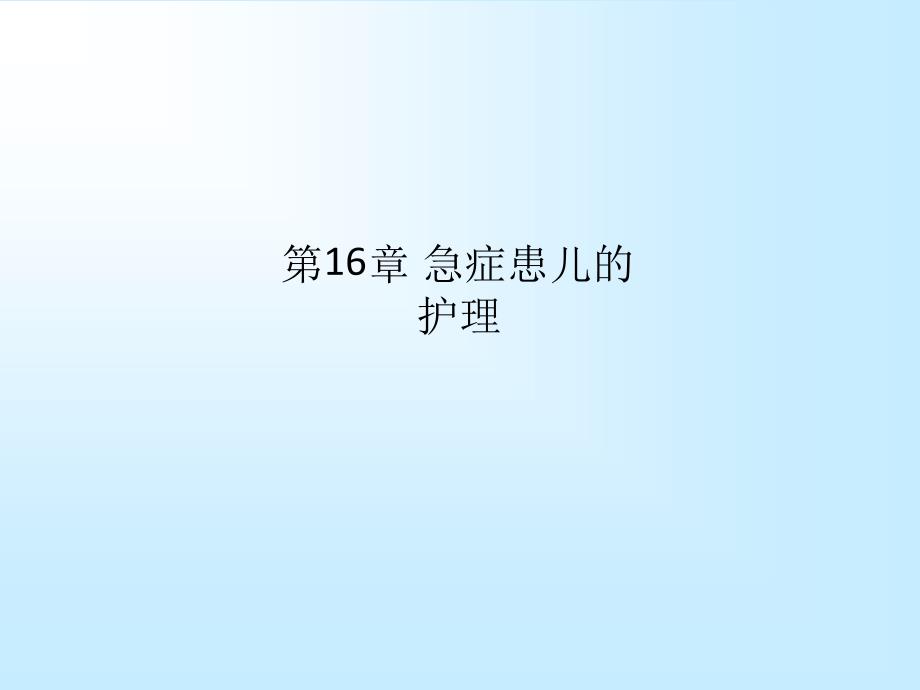 第16章 急症患儿的护理